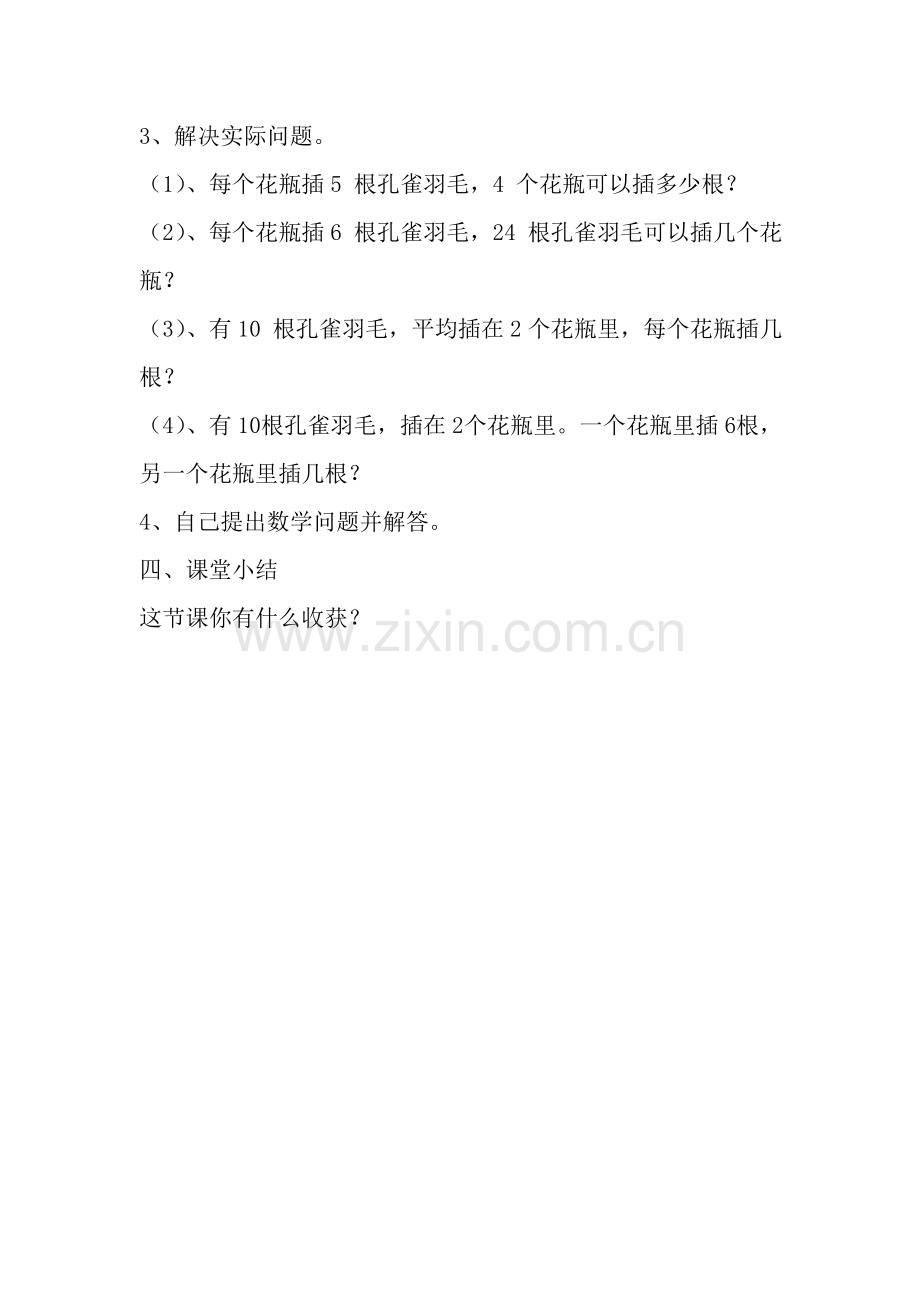 3、解决实际问题。

（1）、每个花瓶插5根孔雀羽毛，4个花瓶可以插多少根？

（2）、每个花瓶插6根孔雀羽毛，24根孔雀羽毛可以插几个花瓶？

（3）、有10根孔雀羽毛，平均插在2个花瓶里，每个花瓶插几根？

（4）、有10根孔雀羽毛，插在2个花瓶里。一个花瓶里插6根，另一个花瓶里插几根？

4、自己提出数学问题并解答。

四、课堂小结

这节课你有什么收获？

www.zixin.com.cn